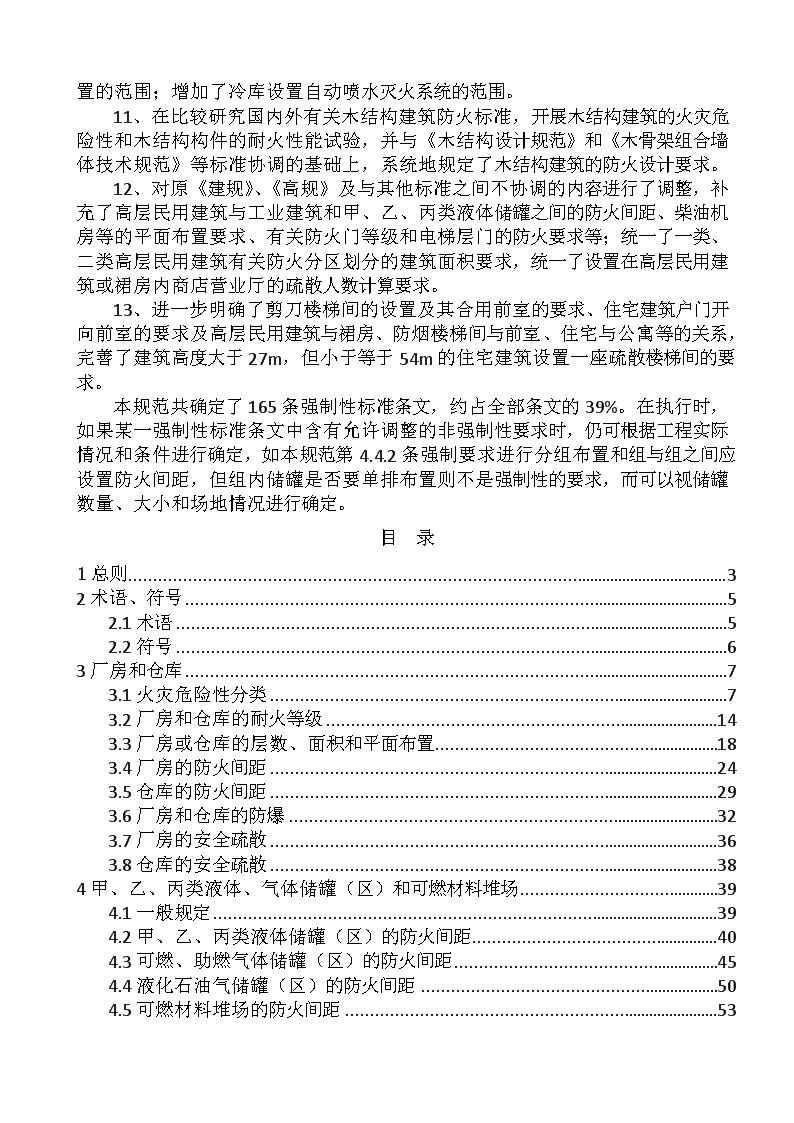 置的范围；增加了冷库设置自动喷水灭火系统的范围。

11、在比较研究国内外有关木结构建筑防火标准，开展木结构建筑的火灾危险性和木结构构件的耐火性能试验，并与《木结构设计规范》和《木骨架组合墙体技术规范》等标准协调的基础上，系统地规定了木结构建筑的防火设计要求。

12、对原《建规》、《高规》及与其他标准之间不协调的内容进行了调整，补充了高层民用建筑与工业建筑和甲、乙、丙类液体储罐之间的防火间距、柴油机房等的平面布置要求、有关防火门等级和电梯层门的防火要求等；统一了一类、二类高层民用建筑有关防火分区划分的建筑面积要求，统一了设置在高层民用建筑或裙房内商店营业厅的疏散人数计算要求。

13、进一步明确了剪刀楼梯间的设置及其合用前室的要求、住宅建筑户门开向前室的要求及高层民用建筑与裙房、防烟楼梯间与前室、住宅与公寓等的关系，完善了建筑高度大于 27m，但小于等于 54m 的住宅建筑设置一座疏散楼梯间的要求。

本规范共确定了 165 条强制性标准条文，约占全部条文的 39%。在执行时，如果某一强制性标准条文中含有允许调整的非强制性要求时，仍可根据工程实际情况和条件进行确定，如本规范第 4.4.2 条强制要求进行分组布置和组与组之间应设置防火间距，但组内储罐是否要单排布置则不是强制性的要求，而可以视储罐数量、大小和场地情况进行确定。

目 录

1 总则......3
2 术语、符号......5
2.1 术语......5
2.2 符号......6
3 厂房和仓库......7
3.1 火灾危险性分类......7
3.2 厂房和仓库的耐火等级......14
3.3 厂房或仓库的层数、面积和平面布置......18
3.4 厂房的防火间距......24
3.5 仓库的防火间距......29
3.6 厂房和仓库的防爆......32
3.7 厂房的安全疏散......36
3.8 仓库的安全疏散......38
4 甲、乙、丙类液体、气体储罐（区）和可燃材料堆场......39
4.1 一般规定......39
4.2 甲、乙、丙类液体储罐（区）的防火间距......40
4.3 可燃、助燃气体储罐（区）的防火间距......45
4.4 液化石油气储罐（区）的防火间距......50
4.5 可燃材料堆场的防火间距......53